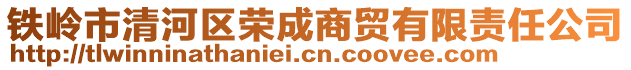 铁岭市清河区荣成商贸有限责任公司
http://tlwinninathaniei.cn.coovee.com